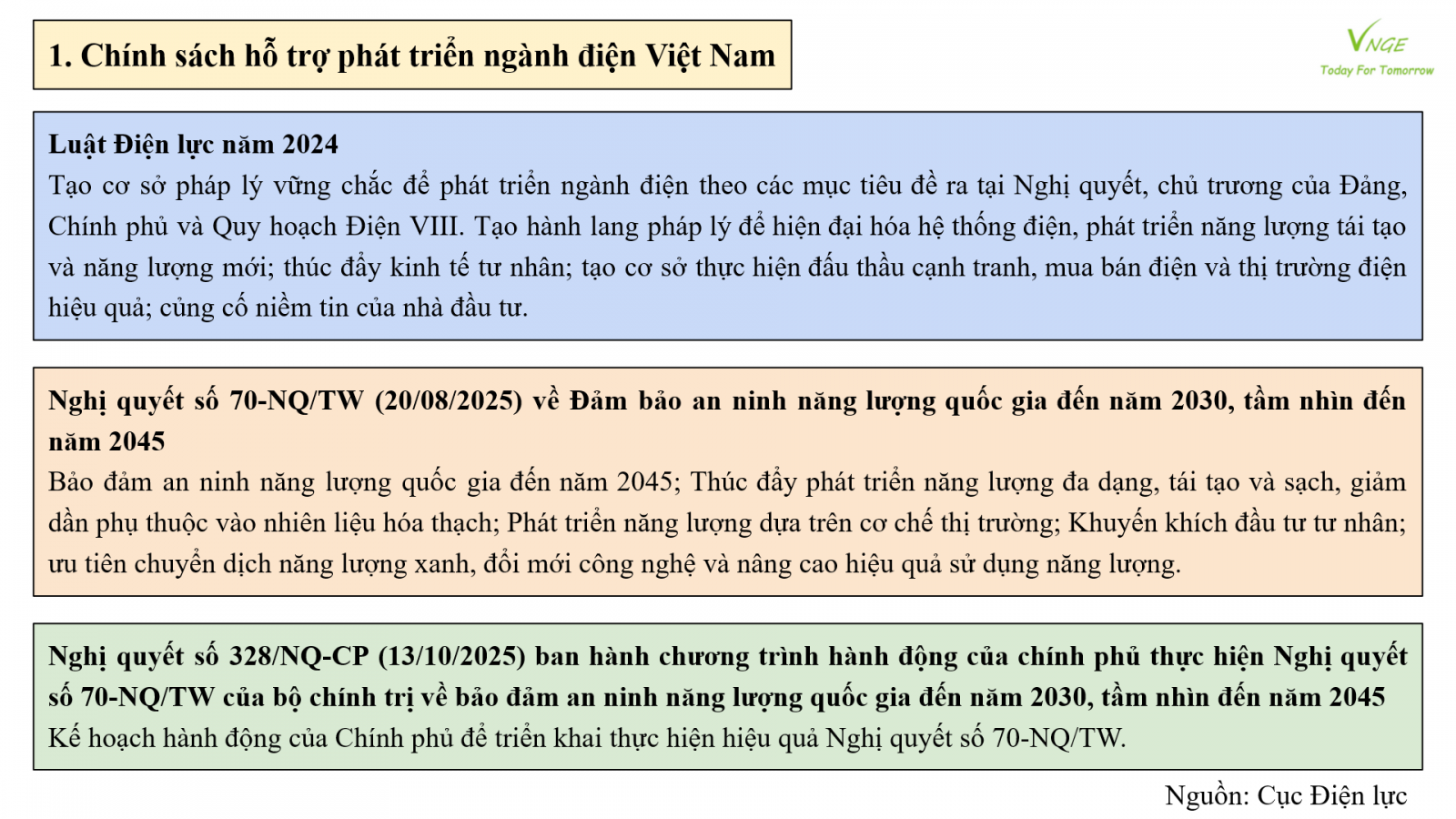 1. Chính sách hỗ trợ phát triển ngành điện Việt Nam

VNGE
Today For Tomorrow

Luật Điện lực năm 2024
Tạo cơ sở pháp lý vững chắc để phát triển ngành điện theo các mục tiêu đề ra tại Nghị quyết, chủ trương của Đảng, Chính phủ và Quy hoạch Điện VIII. Tạo hành lang pháp lý để hiện đại hóa hệ thống điện, phát triển năng lượng tái tạo và năng lượng mới; thúc đẩy kinh tế tư nhân; tạo cơ sở thực hiện đấu thầu cạnh tranh, mua bán điện và thị trường điện hiệu quả; củng cố niềm tin của nhà đầu tư.

Nghị quyết số 70-NQ/TW (20/08/2025) về Đảm bảo an ninh năng lượng quốc gia đến năm 2030, tầm nhìn đến năm 2045
Bảo đảm an ninh năng lượng quốc gia đến năm 2045; Thúc đẩy phát triển năng lượng đa dạng, tái tạo và sạch, giảm dần phụ thuộc vào nhiên liệu hóa thạch; Phát triển năng lượng dựa trên cơ chế thị trường; Khuyến khích đầu tư tư nhân; ưu tiên chuyển dịch năng lượng xanh, đổi mới công nghệ và nâng cao hiệu quả sử dụng năng lượng.

Nghị quyết số 328/NQ-CP (13/10/2025) ban hành chương trình hành động của chính phủ thực hiện Nghị quyết số 70-NQ/TW của bộ chính trị về bảo đảm an ninh năng lượng quốc gia đến năm 2030, tầm nhìn đến năm 2045
Kế hoạch hành động của Chính phủ để triển khai thực hiện hiệu quả Nghị quyết số 70-NQ/TW.

Nguồn: Cục Điện lực